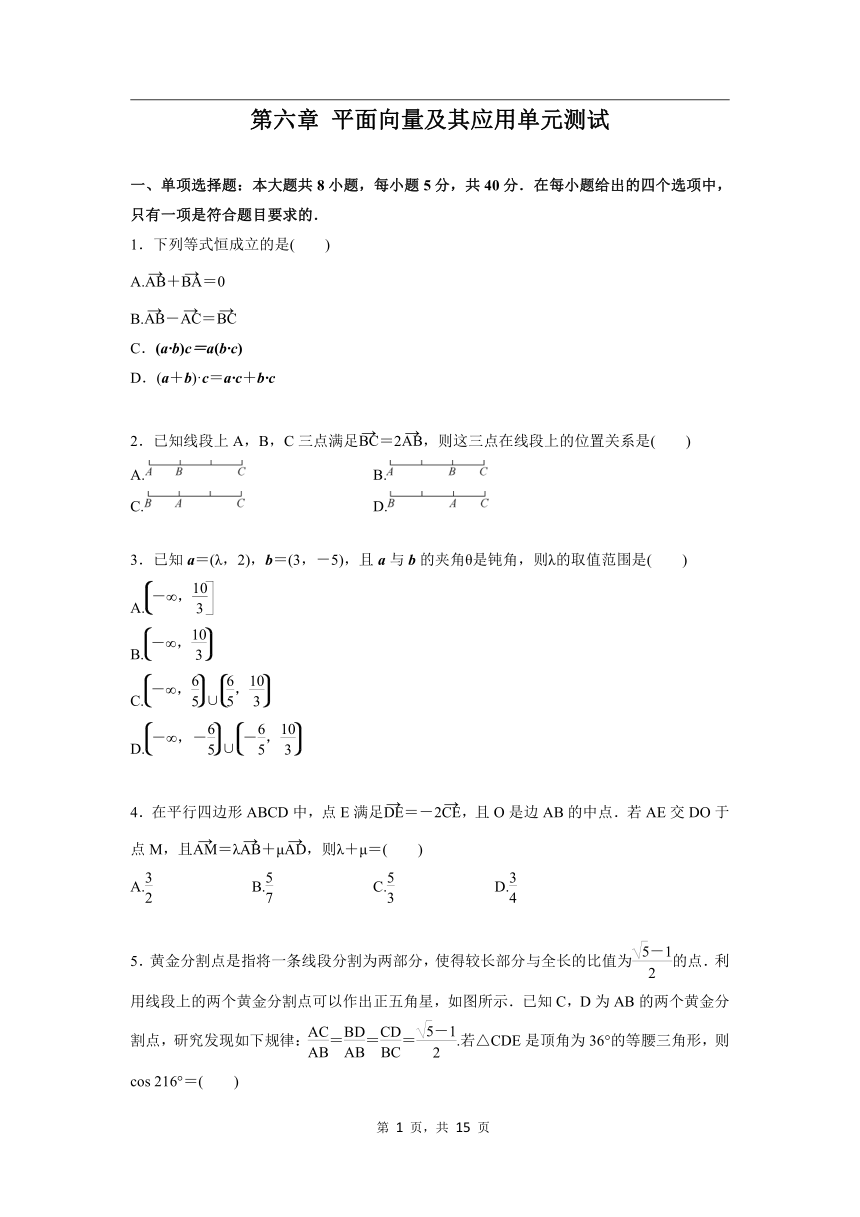 第六章 平面向量及其应用单元测试

一、单项选择题：本大题共 8 小题，每小题 5 分，共 40 分．在每小题给出的四个选项中，只有一项是符合题目要求的．

1．下列等式恒成立的是(　　)

A.$\overrightarrow{AB}+\overrightarrow{BA}=0$

B.$\overrightarrow{AB}-\overrightarrow{AC}=\overrightarrow{BC}$

C．$(\boldsymbol{a}\cdot\boldsymbol{b})\boldsymbol{c}=\boldsymbol{a}(\boldsymbol{b}\cdot\boldsymbol{c})$

D．$(\boldsymbol{a}+\boldsymbol{b})\cdot\boldsymbol{c}=\boldsymbol{a}\cdot\boldsymbol{c}+\boldsymbol{b}\cdot\boldsymbol{c}$

2．已知线段上 A，B，C 三点满足$\overrightarrow{BC}=2\overrightarrow{AB}$，则这三点在线段上的位置关系是(　　)

A. A B C

B. A B C

C. B A C

D. B A C

3．已知 $\boldsymbol{a}=(\lambda，2)$，$\boldsymbol{b}=(3，-5)$，且 $\boldsymbol{a}$ 与 $\boldsymbol{b}$ 的夹角θ是钝角，则λ的取值范围是(　　)

A.$\left(-\infty，\frac{10}{3}\right]$

B.$\left(-\infty，\frac{10}{3}\right)$

C.$\left(-\infty，\frac{6}{5}\right)\cup\left(\frac{6}{5}，\frac{10}{3}\right)$

D.$\left(-\infty，-\frac{6}{5}\right)\cup\left(-\frac{6}{5}，\frac{10}{3}\right)$

4．在平行四边形 ABCD 中，点 E 满足$\overrightarrow{DE}=-2\overrightarrow{CE}$，且 O 是边 AB 的中点．若 AE 交 DO 于点 M，且$\overrightarrow{AM}=\lambda\overrightarrow{AB}+\mu\overrightarrow{AD}$，则λ＋μ＝(　　)

A.$\frac{3}{2}$　　B.$\frac{5}{7}$　　C.$\frac{5}{3}$　　D.$\frac{3}{4}$

5．黄金分割点是指将一条线段分割为两部分，使得较长部分与全长的比值为$\frac{\sqrt{5}-1}{2}$的点．利用线段上的两个黄金分割点可以作出正五角星，如图所示．已知 C，D 为 AB 的两个黄金分割点，研究发现如下规律：$\frac{AC}{AB}=\frac{BD}{AB}=\frac{CD}{BC}=\frac{\sqrt{5}-1}{2}$.若△CDE 是顶角为 36°的等腰三角形，则 cos 216°＝(　　)

第 1 页，共 15 页